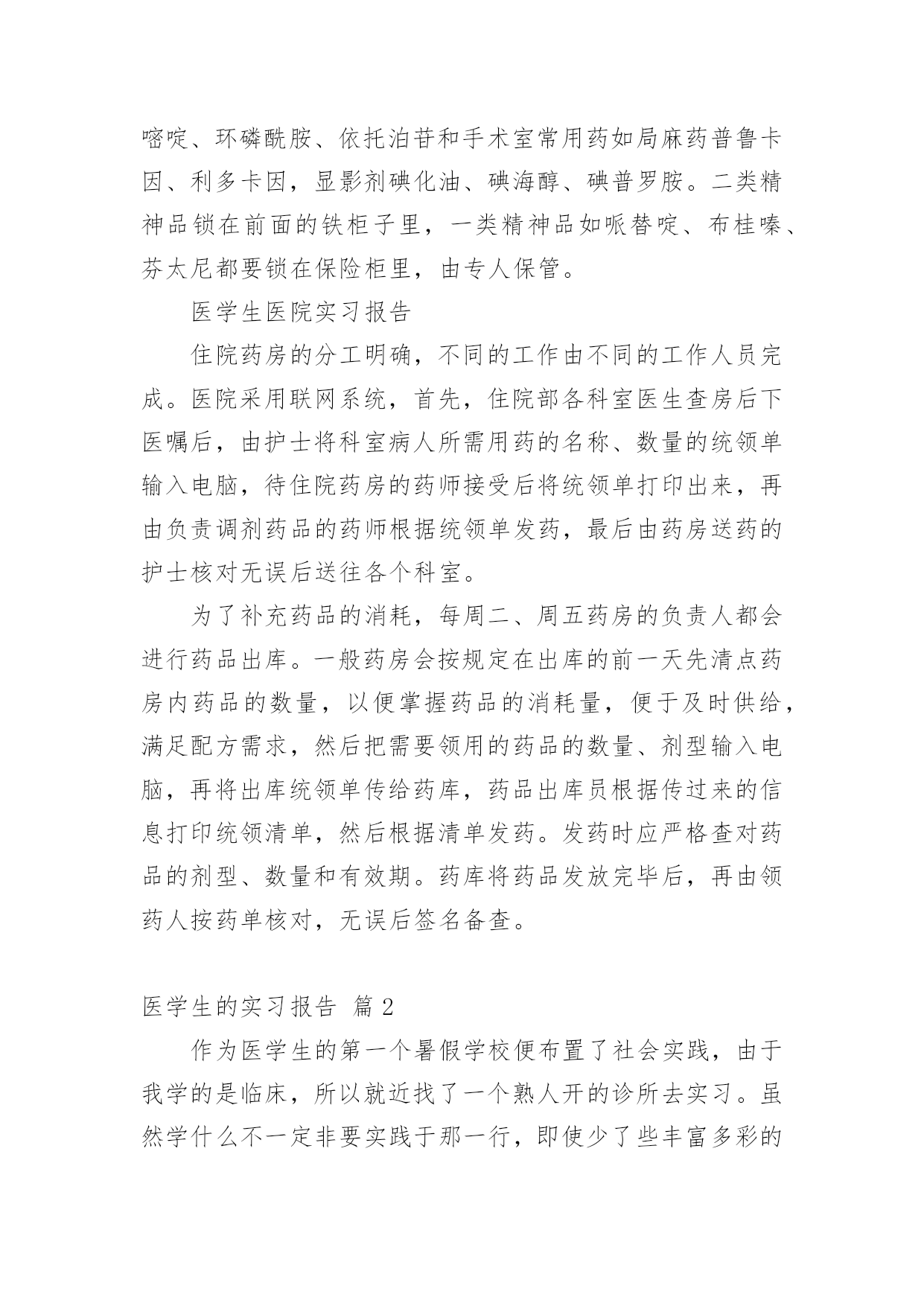 嘧啶、环磷酰胺、依托泊苷和手术室常用药如局麻药普鲁卡因、利多卡因，显影剂碘化油、碘海醇、碘普罗胺。二类精神品锁在前面的铁柜子里，一类精神品如哌替啶、布桂嗪、芬太尼都要锁在保险柜里，由专人保管。

医学生医院实习报告

住院药房的分工明确，不同的工作由不同的工作人员完成。医院采用联网系统，首先，住院部各科室医生查房后下医嘱后，由护士将科室病人所需用药的名称、数量的统领单输入电脑，待住院药房的药师接受后将统领单打印出来，再由负责调剂药品的药师根据统领单发药，最后由药房送药的护士核对无误后送往各个科室。

为了补充药品的消耗，每周二、周五药房的负责人都会进行药品出库。一般药房会按规定在出库的前一天先清点药房内药品的数量，以便掌握药品的消耗量，便于及时供给，满足配方需求，然后把需要领用的药品的数量、剂型输入电脑，再将出库统领单传给药库，药品出库员根据传过来的信息打印统领清单，然后根据清单发药。发药时应严格查对药品的剂型、数量和有效期。药库将药品发放完毕后，再由领药人按药单核对，无误后签名备查。

医学生的实习报告 篇 2

作为医学生的第一个暑假学校便布置了社会实践，由于我学的是临床，所以就近找了一个熟人开的诊所去实习。虽然学什么不一定非要实践于那一行，即使少了些丰富多彩的